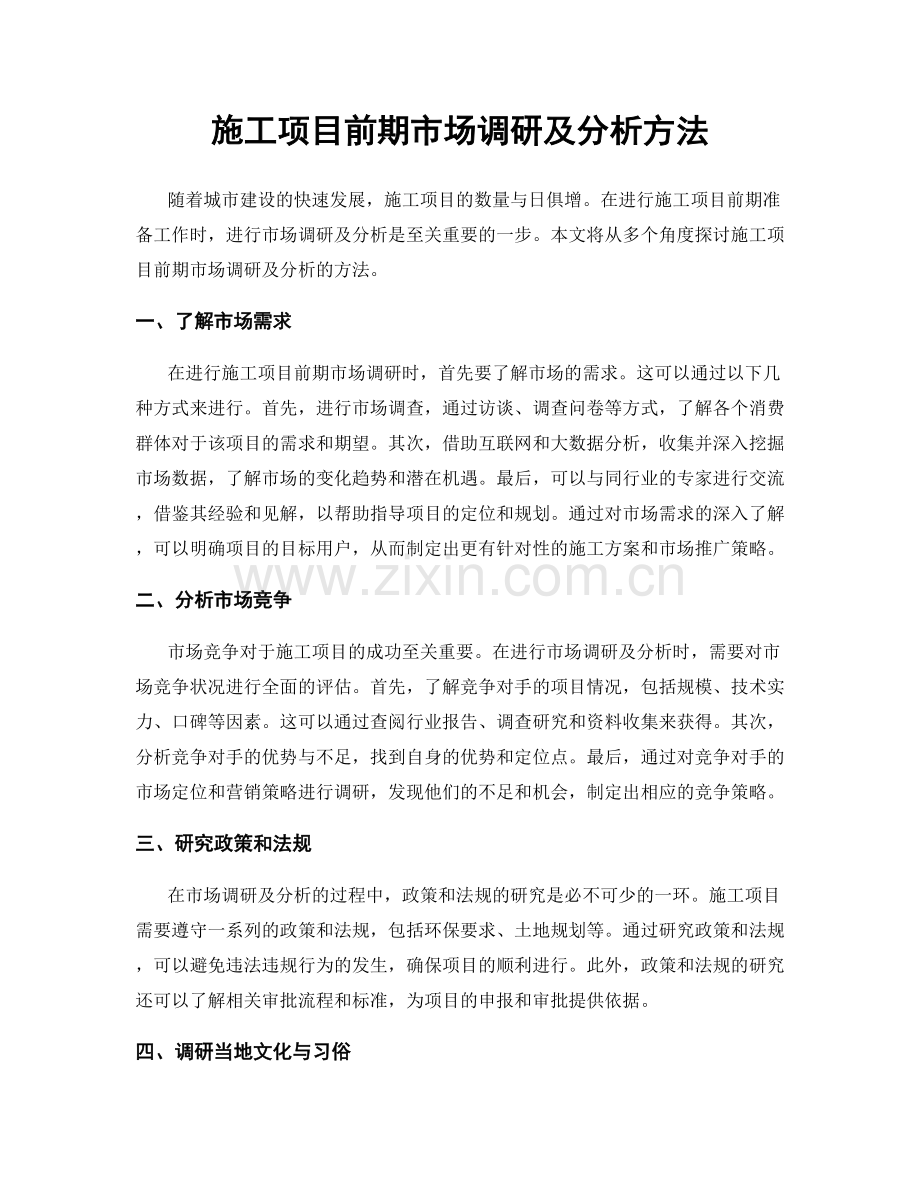 施工项目前期市场调研及分析方法

随着城市建设的快速发展，施工项目的数量与日俱增。在进行施工项目前期准备工作时，进行市场调研及分析是至关重要的一步。本文将从多个角度探讨施工项目前期市场调研及分析的方法。

一、了解市场需求

在进行施工项目前期市场调研时，首先要了解市场的需求。这可以通过以下几种方式来进行。首先，进行市场调查，通过访谈、调查问卷等方式，了解各个消费群体对于该项目的需求和期望。其次，借助互联网和大数据分析，收集并深入挖掘市场数据，了解市场的变化趋势和潜在机遇。最后，可以与同行业的专家进行交流，借鉴其经验和见解，以帮助指导项目的定位和规划。通过对市场需求的深入了解，可以明确项目的目标用户，从而制定出更有针对性的施工方案和市场推广策略。

www.zixin.com.cn

二、分析市场竞争

市场竞争对于施工项目的成功至关重要。在进行市场调研及分析时，需要对市场竞争状况进行全面的评估。首先，了解竞争对手的项目情况，包括规模、技术实力、口碑等因素。这可以通过查阅行业报告、调查研究和资料收集来获得。其次，分析竞争对手的优势与不足，找到自身的优势和定位点。最后，通过对竞争对手的市场定位和营销策略进行调研，发现他们的不足和机会，制定出相应的竞争策略。

三、研究政策和法规

在市场调研及分析的过程中，政策和法规的研究是必不可少的一环。施工项目需要遵守一系列的政策和法规，包括环保要求、土地规划等。通过研究政策和法规，可以避免违法违规行为的发生，确保项目的顺利进行。此外，政策和法规的研究还可以了解相关审批流程和标准，为项目的申报和审批提供依据。

四、调研当地文化与习俗